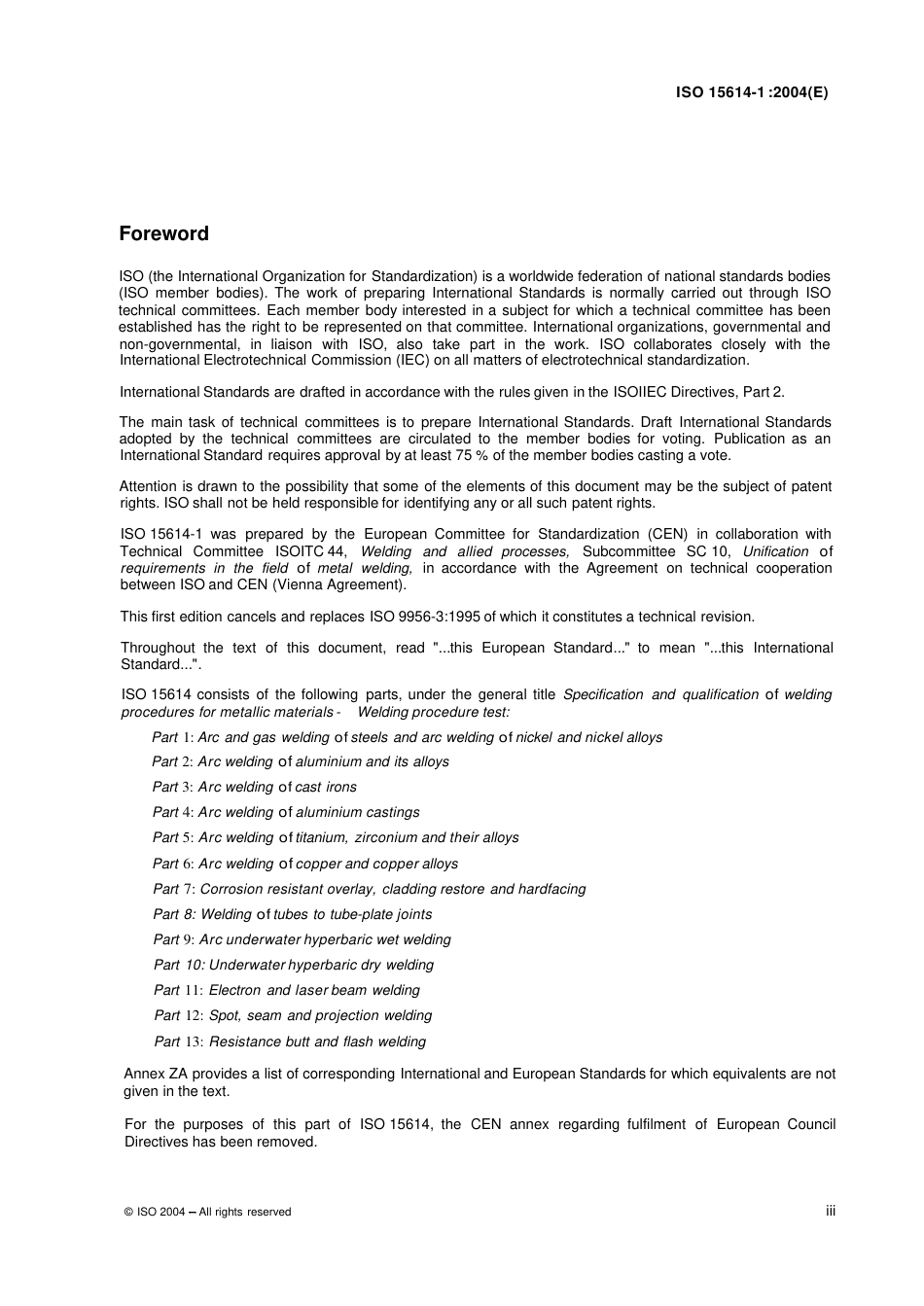 ISO 15614-1 :2004(E)

Foreword

ISO (the International Organization for Standardization) is a worldwide federation of national standards bodies (ISO member bodies). The work of preparing International Standards is normally carried out through ISO technical committees. Each member body interested in a subject for which a technical committee has been established has the right to be represented on that committee. International organizations, governmental and non-governmental, in liaison with ISO, also take part in the work. ISO collaborates closely with the International Electrotechnical Commission (IEC) on all matters of electrotechnical standardization.

International Standards are drafted in accordance with the rules given in the ISOIIEC Directives, Part 2.

The main task of technical committees is to prepare International Standards. Draft International Standards adopted by the technical committees are circulated to the member bodies for voting. Publication as an International Standard requires approval by at least 75 % of the member bodies casting a vote.

Attention is drawn to the possibility that some of the elements of this document may be the subject of patent rights. ISO shall not be held responsible for identifying any or all such patent rights.

ISO 15614-1 was prepared by the European Committee for Standardization (CEN) in collaboration with Technical Committee ISOITC 44, Welding and allied processes, Subcommittee SC 10, Unification of requirements in the field of metal welding, in accordance with the Agreement on technical cooperation between ISO and CEN (Vienna Agreement).

This first edition cancels and replaces ISO 9956-3:1995 of which it constitutes a technical revision.

Throughout the text of this document, read "...this European Standard..." to mean "...this International Standard...".

ISO 15614 consists of the following parts, under the general title Specification and qualification of welding procedures for metallic materials - Welding procedure test:

Part 1: Arc and gas welding of steels and arc welding of nickel and nickel alloys

Part 2: Arc welding of aluminium and its alloys

Part 3: Arc welding of cast irons

Part 4: Arc welding of aluminium castings

Part 5: Arc welding of titanium, zirconium and their alloys

Part 6: Arc welding of copper and copper alloys

Part 7: Corrosion resistant overlay, cladding restore and hardfacing

Part 8: Welding of tubes to tube-plate joints

Part 9: Arc underwater hyperbaric wet welding

Part 10: Underwater hyperbaric dry welding

Part 11: Electron and laser beam welding

Part 12: Spot, seam and projection welding

Part 13: Resistance butt and flash welding

Annex ZA provides a list of corresponding International and European Standards for which equivalents are not given in the text.

For the purposes of this part of ISO 15614, the CEN annex regarding fulfilment of European Council Directives has been removed.

© ISO 2004 – All rights reserved

iii